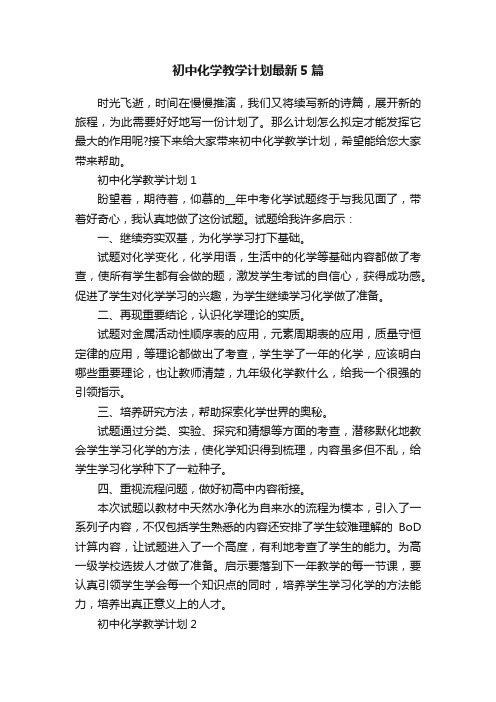 初中化学教学计划最新5篇

时光飞逝，时间在慢慢推演，我们又将续写新的诗篇，展开新的旅程，为此需要好好地写一份计划了。那么计划怎么拟定才能发挥它最大的作用呢?接下来给大家带来初中化学教学计划，希望能给您大家带来帮助。

初中化学教学计划1

盼望着，期待着，仰慕的__年中考化学试题终于与我见面了，带着好奇心，我认真地做了这份试题。试题给我许多启示：

一、继续夯实双基，为化学学习打下基础。

试题对化学变化，化学用语，生活中的化学等基础内容都做了考查，使所有学生都有会做的题，激发学生考试的自信心，获得成功感。促进了学生对化学学习的兴趣，为学生继续学习化学做了准备。

二、再现重要结论，认识化学理论的实质。

试题对金属活动性顺序表的应用，元素周期表的应用，质量守恒定律的应用，等理论都做出了考查，学生学了一年的化学，应该明白哪些重要理论，也让教师清楚，九年级化学教什么，给我一个很强的引领指示。

三、培养研究方法，帮助探索化学世界的奥秘。

试题通过分类、实验、探究和猜想等方面的考查，潜移默化地教会学生学习化学的方法，使化学知识得到梳理，内容虽多但不乱，给学生学习化学种下了一粒种子。

四、重视流程问题，做好初高中内容衔接。

本次试题以教材中天然水净化为自来水的流程为模本，引入了一系列子内容，不仅包括学生熟悉的内容还安排了学生较难理解的 BoD 计算内容，让试题进入了一个高度，有利地考查了学生的能力。为高一级学校选拔人才做了准备。启示要落到下一年教学的每一节课，要认真引领学生学会每一个知识点的同时，培养学生学习化学的方法能力，培养出真正意义上的人才。

初中化学教学计划2